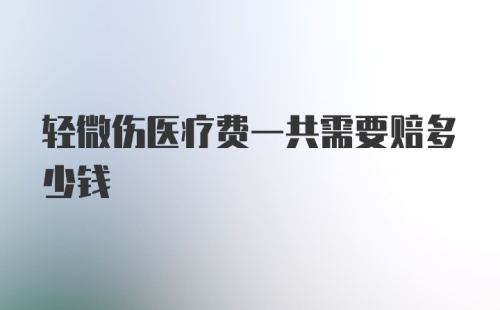 轻微伤医疗费一共需要赔多少钱